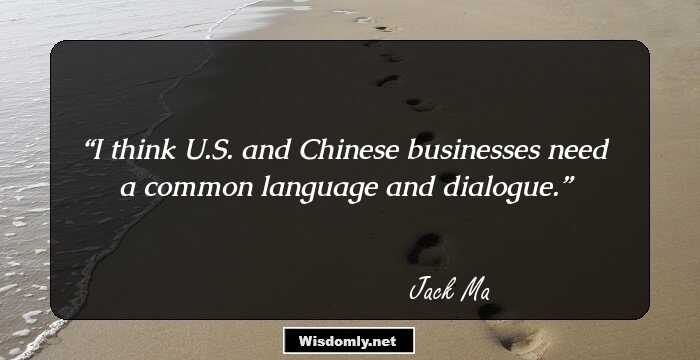 “I think U.S. and Chinese businesses need a common language and dialogue.”

Jack Ma

Wisdomly.net